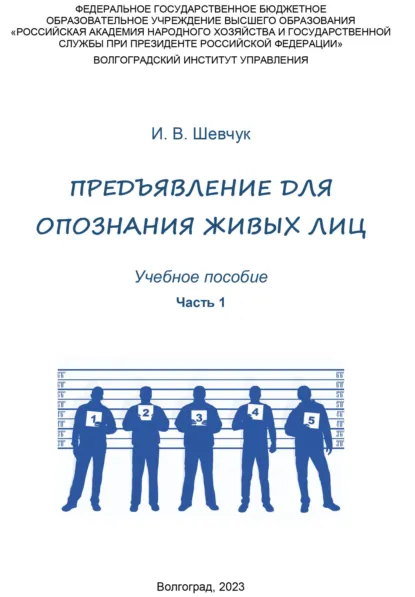 ФЕДЕРАЛЬНОЕ ГОСУДАРСТВЕННОЕ БЮДЖЕТНОЕ ОБРАЗОВАТЕЛЬНОЕ УЧРЕЖДЕНИЕ ВЫСШЕГО ОБРАЗОВАНИЯ «РОССИЙСКАЯ АКАДЕМИЯ НАРОДНОГО ХОЗЯЙСТВА И ГОСУДАРСТВЕННОЙ СЛУЖБЫ ПРИ ПРЕЗИДЕНТЕ РОССИЙСКОЙ ФЕДЕРАЦИИ»
ВОЛГОГРАДСКИЙ ИНСТИТУТ УПРАВЛЕНИЯ

И. В. Шевчук

ПРЕДЪЯВЛЕНИЕ ДЛЯ ОПОЗНАНИЯ ЖИВЫХ ЛИЦ

Учебное пособие
Часть 1

1 2 3 4 5

Волгоград, 2023